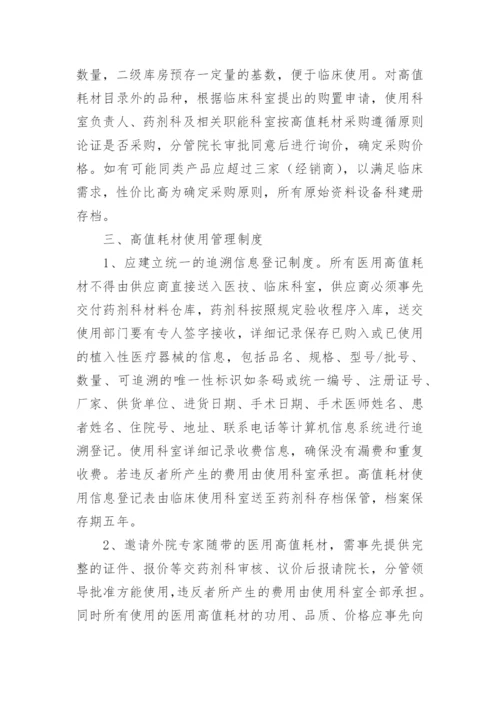 数量，二级库房预存一定量的基数，便于临床使用。对高值耗材目录外的品种，根据临床科室提出的购置申请，使用科室负责人、药剂科及相关职能科室按高值耗材采购遵循原则论证是否采购，分管院长审批同意后进行询价，确定采购价格。如有可能同类产品应超过三家（经销商），以满足临床需求，性价比高为确定采购原则，所有原始资料设备科建册存档。

三、高值耗材使用管理制度

1、应建立统一的追溯信息登记制度。所有医用高值耗材不得由供应商直接送入医技、临床科室，供应商必须事先交付药剂科材料仓库，药剂科按照规定验收程序入库，送交使用部门要有专人签字接收，详细记录保存已购入或已使用的植入性医疗器械的信息，包括品名、规格、型号/批号、数量、可追溯的唯一性标识如条码或统一编号、注册证号、厂家、供货单位、进货日期、手术日期、手术医师姓名、患者姓名、住院号、地址、联系电话等计算机信息系统进行追溯登记。使用科室详细记录收费信息，确保没有漏费和重复收费。若违反者所产生的费用由使用科室承担。高值耗材使用信息登记表由临床使用科室送至药剂科存档保管，档案保存期五年。

2、邀请外院专家随带的医用高值耗材，需事先提供完整的证件、报价等交药剂科审核、议价后报请院长，分管领导批准方能使用，违反者所产生的费用由使用科室全部承担。同时所有使用的医用高值耗材的功用、品质、价格应事先向